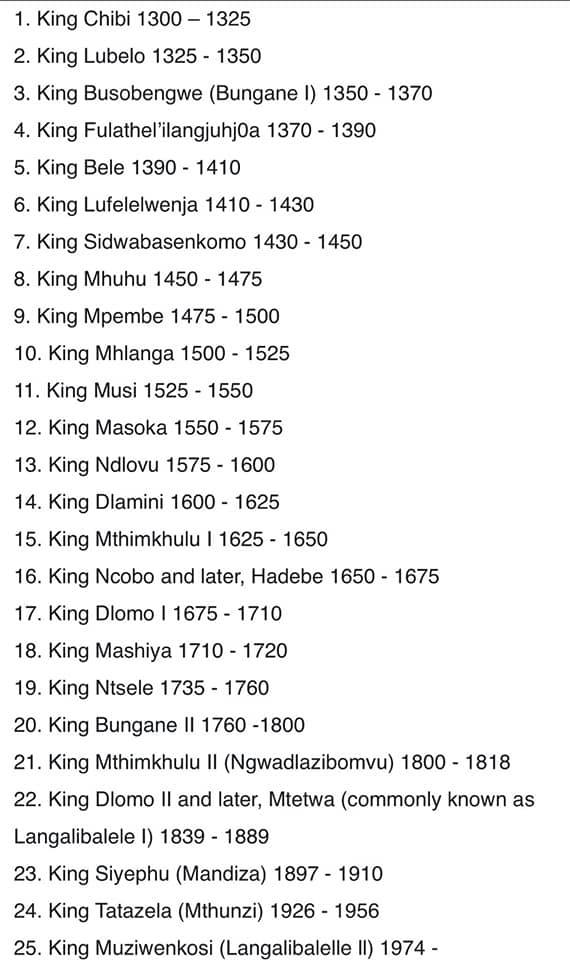 1. King Chibi 1300 – 1325

2. King Lubelo 1325 - 1350

3. King Busobengwe (Bungane I) 1350 - 1370

4. King Fulathel'ilangjuhj0a 1370 - 1390

5. King Bele 1390 - 1410

6. King Lufelelwenja 1410 - 1430

7. King Sidwabasenkomo 1430 - 1450

8. King Mhuhu 1450 - 1475

9. King Mpembe 1475 - 1500

10. King Mhlanga 1500 - 1525

11. King Musi 1525 - 1550

12. King Masoka 1550 - 1575

13. King Ndlovu 1575 - 1600

14. King Dlamini 1600 - 1625

15. King Mthimkhulu I 1625 - 1650

16. King Ncobo and later, Hadebe 1650 - 1675

17. King Dlomo I 1675 - 1710

18. King Mashiya 1710 - 1720

19. King Ntsele 1735 - 1760

20. King Bungane II 1760 -1800

21. King Mthimkhulu II (Ngwadlazibomvu) 1800 - 1818

22. King Dlomo II and later, Mtetwa (commonly known as Langalibalele I) 1839 - 1889

23. King Siyephu (Mandiza) 1897 - 1910

24. King Tatazela (Mthunzi) 1926 - 1956

25. King Muziwenkosi (Langalibalelle II) 1974 -